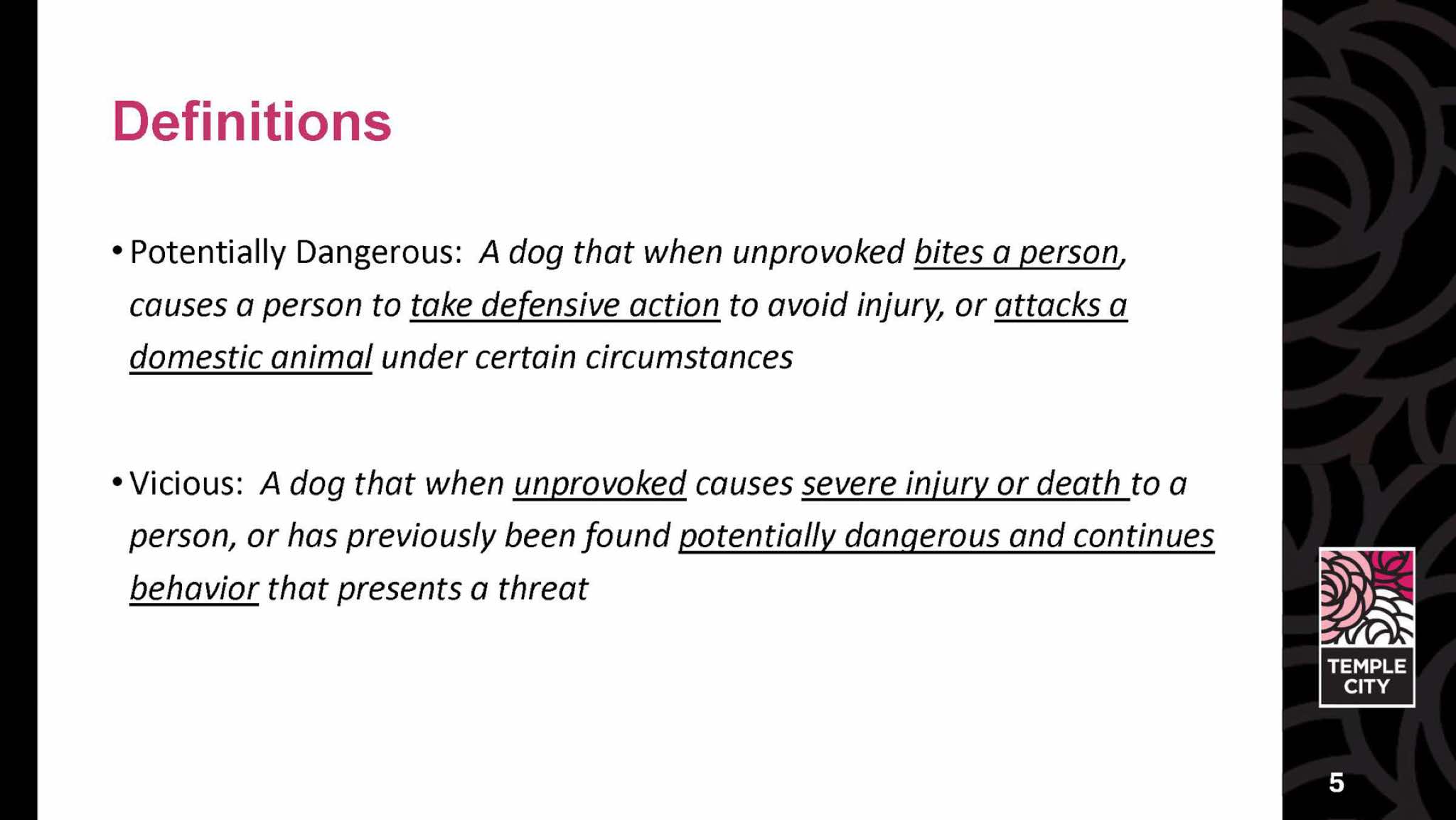 Definitions

• Potentially Dangerous: A dog that when unprovoked bites a person, causes a person to take defensive action to avoid injury, or attacks a domestic animal under certain circumstances

• Vicious: A dog that when unprovoked causes severe injury or death to a person, or has previously been found potentially dangerous and continues behavior that presents a threat

TEMPLE CITY

5